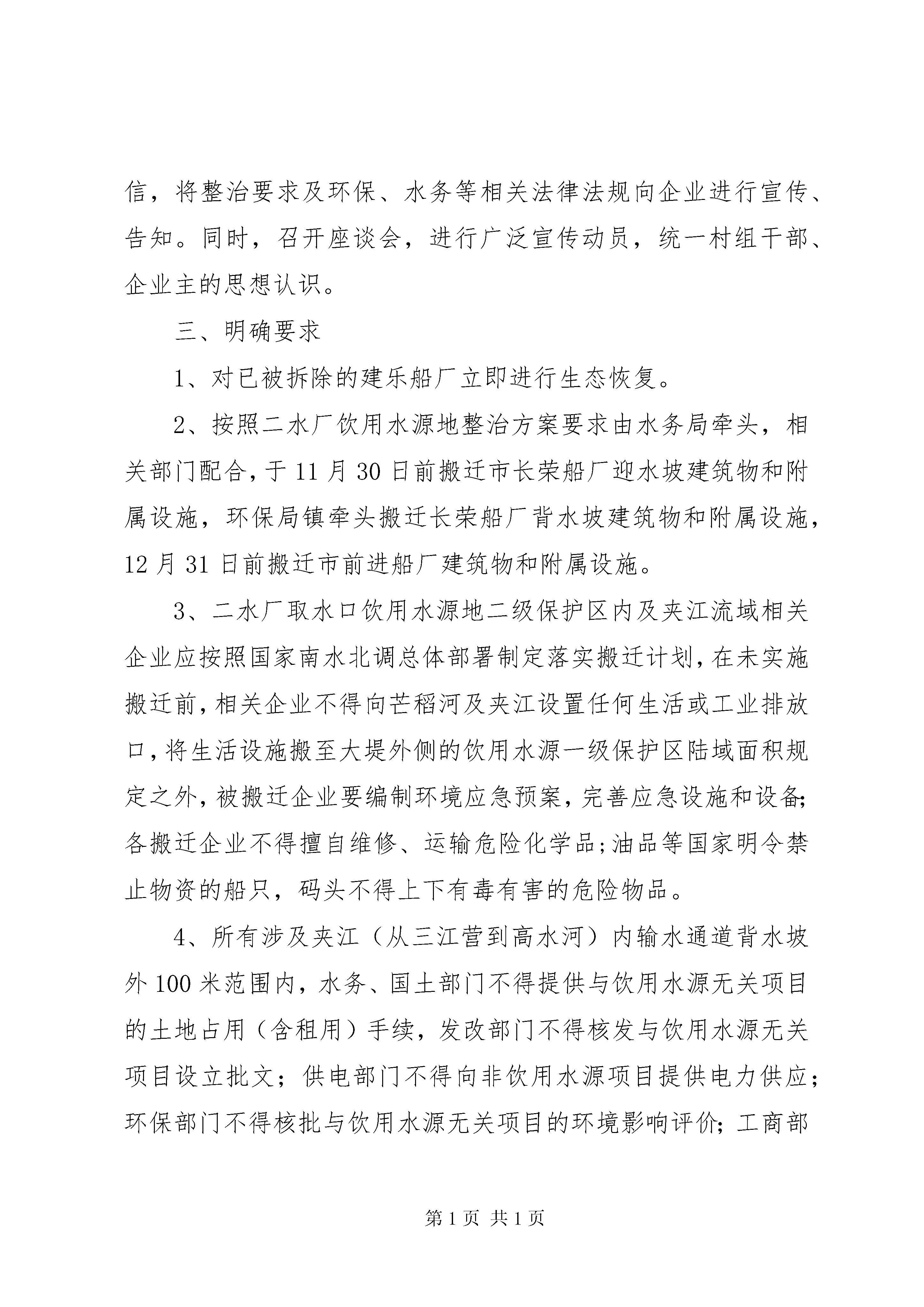 信，将整治要求及环保、水务等相关法律法规向企业进行宣传、告知。同时，召开座谈会，进行广泛宣传动员，统一村组干部、企业主的思想认识。

三、明确要求

1、对已被拆除的建乐船厂立即进行生态恢复。

2、按照二水厂饮用水源地整治方案要求由水务局牵头，相关部门配合，于11月30日前搬迁市长荣船厂迎水坡建筑物和附属设施，环保局镇牵头搬迁长荣船厂背水坡建筑物和附属设施，12月31日前搬迁市前进船厂建筑物和附属设施。

3、二水厂取水口饮用水源地二级保护区内及夹江流域相关企业应按照国家南水北调总体部署制定落实搬迁计划，在未实施搬迁前，相关企业不得向芒稻河及夹江设置任何生活或工业排放口，将生活设施搬至大堤外侧的饮用水源一级保护区陆域面积规定之外，被搬迁企业要编制环境应急预案，完善应急设施和设备;各搬迁企业不得擅自维修、运输危险化学品;油品等国家明令禁止物资的船只，码头不得上下有毒有害的危险物品。

4、所有涉及夹江（从三江营到高水河）内输水通道背水坡外100米范围内，水务、国土部门不得提供与饮用水源无关项目的土地占用（含租用）手续，发改部门不得核发与饮用水源无关项目设立批文；供电部门不得向非饮用水源项目提供电力供应；环保部门不得核批与饮用水源无关项目的环境影响评价；工商部

第1页 共1页